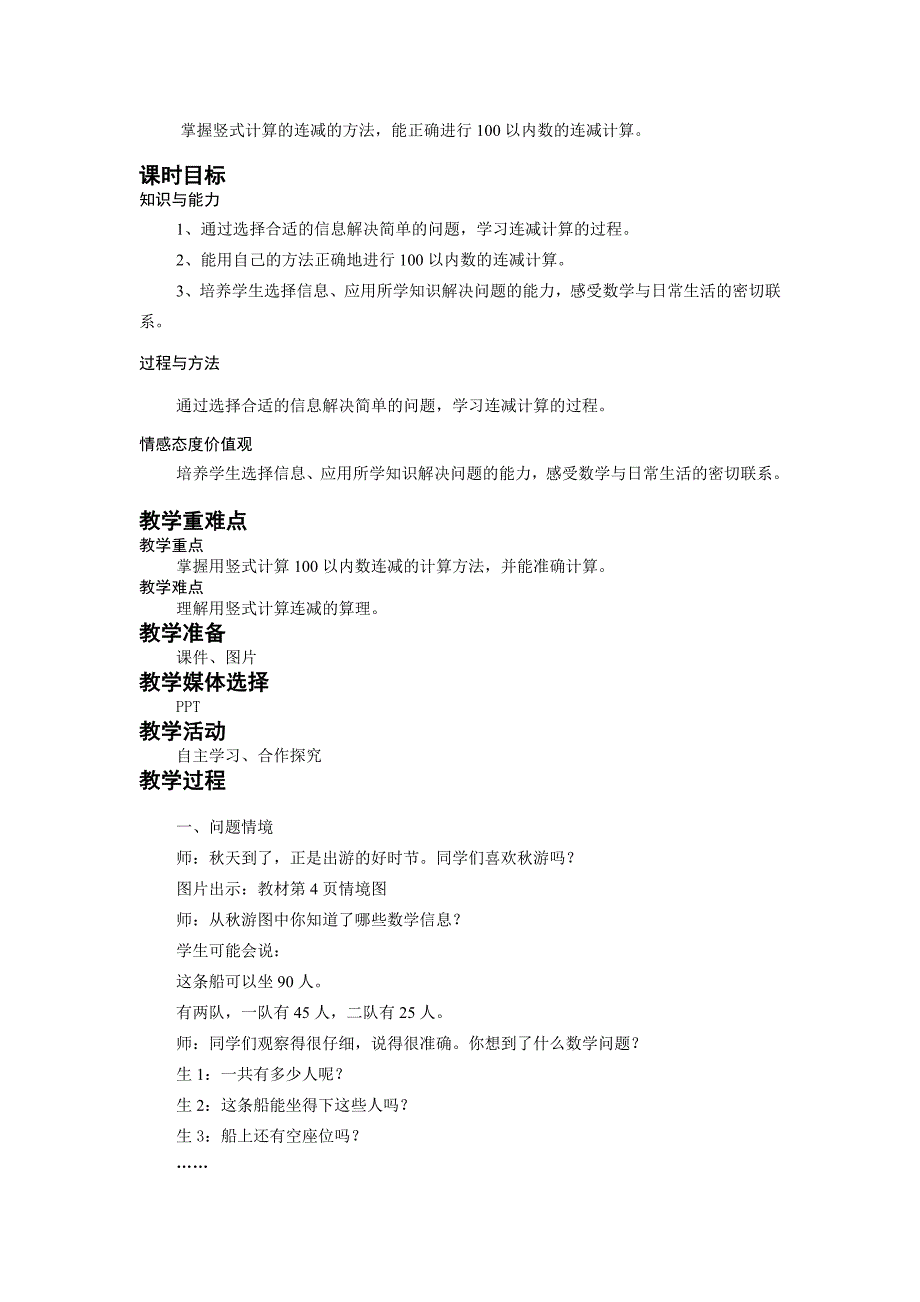 掌握竖式计算的连减的方法，能正确进行 100 以内数的连减计算。

课时目标
知识与能力

1、通过选择合适的信息解决简单的问题，学习连减计算的过程。

2、能用自己的方法正确地进行 100 以内数的连减计算。

3、培养学生选择信息、应用所学知识解决问题的能力，感受数学与日常生活的密切联系。

过程与方法

通过选择合适的信息解决简单的问题，学习连减计算的过程。

情感态度价值观

培养学生选择信息、应用所学知识解决问题的能力，感受数学与日常生活的密切联系。

教学重难点
教学重点

掌握用竖式计算 100 以内数连减的计算方法，并能准确计算。

教学难点

理解用竖式计算连减的算理。

教学准备

课件、图片

教学媒体选择

PPT

教学活动

自主学习、合作探究

教学过程

一、问题情境

师：秋天到了，正是出游的好时节。同学们喜欢秋游吗？

图片出示：教材第 4 页情境图

师：从秋游图中你知道了哪些数学信息？

学生可能会说：

这条船可以坐 90 人。

有两队，一队有 45 人，二队有 25 人。

师：同学们观察得很仔细，说得很准确。你想到了什么数学问题？

生 1：一共有多少人呢？

生 2：这条船能坐得下这些人吗？

生 3：船上还有空座位吗？

……